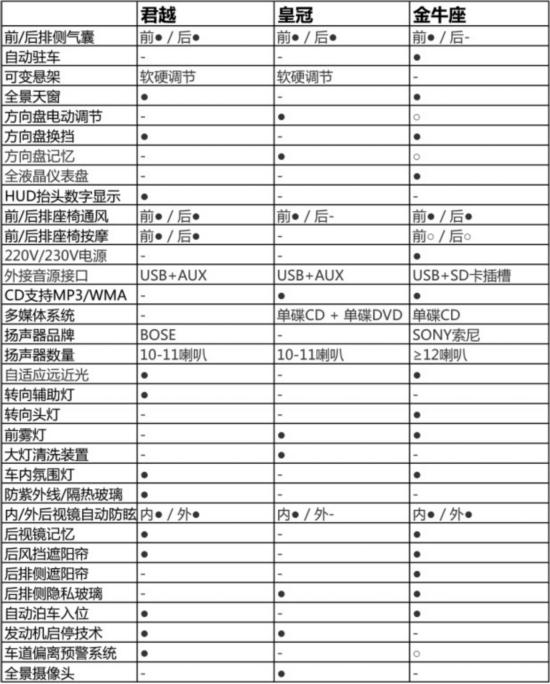 |  | 君越 | 皇冠 | 金牛座 |
|---|---|---|---|
| 前/后排侧气囊 | 前● / 后● | 前● / 后● | 前● / 后- |
| 自动驻车 | - | - | ● |
| 可变悬架 | 软硬调节 | 软硬调节 | - |
| 全景天窗 | ● | - | ● |
| 方向盘电动调节 | - | ● | ○ |
| 方向盘换挡 | ● | - | ● |
| 方向盘记忆 | - | ● | ○ |
| 全液晶仪表盘 | - | - | ● |
| HUD抬头数字显示 | ● | - | - |
| 前/后排座椅通风 | 前● / 后● | 前● / 后- | 前● / 后● |
| 前/后排座椅按摩 | 前● / 后● | - | 前○ / 后○ |
| 220V/230V电源 | - | - | ● |
| 外接音源接口 | USB+AUX | USB+AUX | USB+SD卡插槽 |
| CD支持MP3/WMA | - | ● | ● |
| 多媒体系统 | - | 单碟CD + 单碟DVD | 单碟CD |
| 扬声器品牌 | BOSE | - | SONY索尼 |
| 扬声器数量 | 10-11喇叭 | 10-11喇叭 | ≥12喇叭 |
| 自适应远近光 | ● | - | ● |
| 转向辅助灯 | ● | - | - |
| 转向头灯 | - | - | ● |
| 前雾灯 | - | ● | ● |
| 大灯清洗装置 | - | ● | - |
| 车内氛围灯 | ● | - | ● |
| 防紫外线/隔热玻璃 | ● | - | - |
| 内/外后视镜自动防眩 | 内● / 外● | 内● / 外- | 内● / 外● |
| 后视镜记忆 | ● | - | ● |
| 后风挡遮阳帘 | ● | - | ● |
| 后排侧遮阳帘 | - | - | ● |
| 后排侧隐私玻璃 | - | ● | ● |
| 自动泊车入位 | ● | - | ● |
| 发动机启停技术 | ● | ● | - |
| 车道偏离预警系统 | ● | - | ○ |
| 全景摄像头 | - | ● | - |